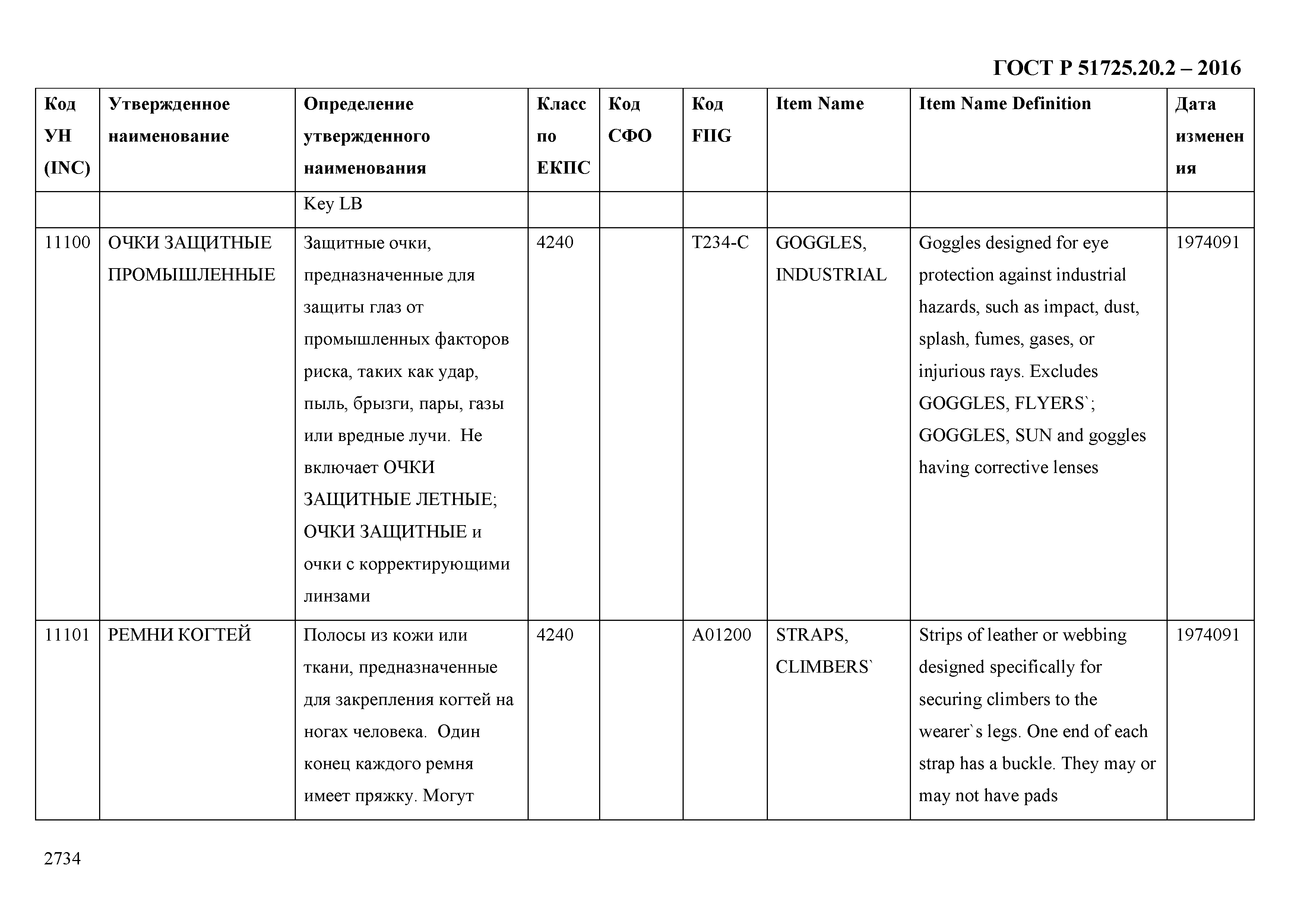 ГОСТ Р 51725.20.2 – 2016

| Код УН (INC) | Утвержденное наименование | Определение утвержденного наименования | Класс по ЕКПС | Код СФО | Код FIIG | Item Name | Item Name Definition | Дата изменения |
|---|---|---|---|---|---|---|---|---|
| | | Key LB | | | | | | |
| 11100 | ОЧКИ ЗАЩИТНЫЕ ПРОМЫШЛЕННЫЕ | Защитные очки, предназначенные для защиты глаз от промышленных факторов риска, таких как удар, пыль, брызги, пары, газы или вредные лучи. Не включает ОЧКИ ЗАЩИТНЫЕ ЛЕТНЫЕ; ОЧКИ ЗАЩИТНЫЕ и очки с корректирующими линзами | 4240 | | T234-C | GOGGLES, INDUSTRIAL | Goggles designed for eye protection against industrial hazards, such as impact, dust, splash, fumes, gases, or injurious rays. Excludes GOGGLES, FLYERS`; GOGGLES, SUN and goggles having corrective lenses | 1974091 |
| 11101 | РЕМНИ КОГТЕЙ | Полосы из кожи или ткани, предназначенные для закрепления когтей на ногах человека. Один конец каждого ремня имеет пряжку. Могут | 4240 | | A01200 | STRAPS, CLIMBERS` | Strips of leather or webbing designed specifically for securing climbers to the wearer`s legs. One end of each strap has a buckle. They may or may not have pads | 1974091 |

2734